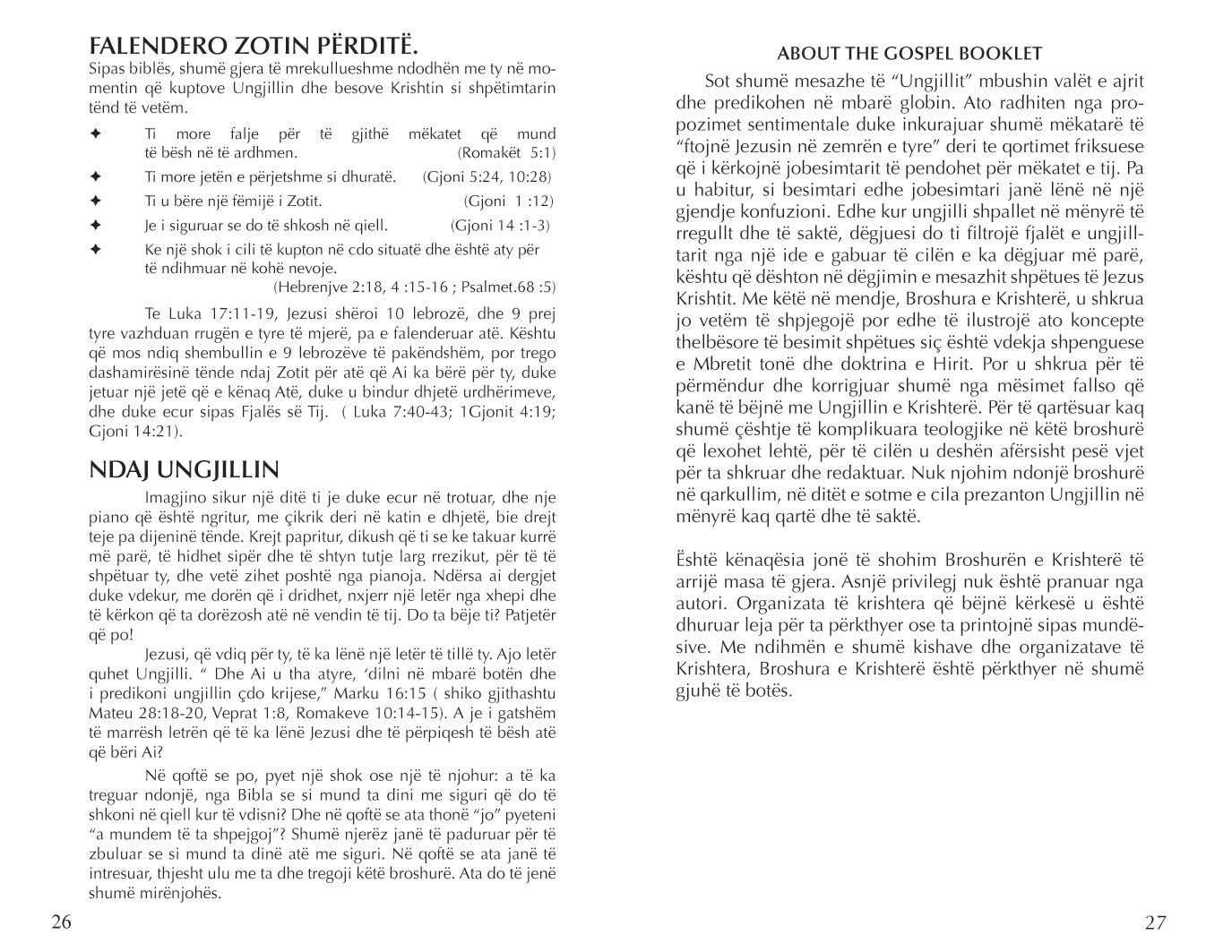 FALENDERO ZOTIN PËRDITË.

Sipas biblës, shumë gjera të mrekullueshme ndodhën me ty në momentin që kuptove Ungjillin dhe besove Krishtin si shpëtimtarin tënd të vetëm.

✦ Ti more falje për të gjithë mëkatet që mund të bësh në të ardhmen. (Romakët 5:1)

✦ Ti more jetën e përjetshme si dhuratë. (Gjoni 5:24, 10:28)

✦ Ti u bëre një fëmijë i Zotit. (Gjoni 1 :12)

✦ Je i siguruar se do të shkosh në qiell. (Gjoni 14 :1-3)

✦ Ke një shok i cili të kupton në cdo situatë dhe është aty për të ndihmuar në kohë nevoje. (Hebrenjve 2:18, 4 :15-16 ; Psalmet.68 :5)

Te Luka 17:11-19, Jezusi shëroi 10 lebrozë, dhe 9 prej tyre vazhduan rrugën e tyre të mjerë, pa e falenderuar atë. Kështu që mos ndiq shembullin e 9 lebrozëve të pakëndshëm, por trego dashamirësinë tënde ndaj Zotit për atë që Ai ka bërë për ty, duke jetuar një jetë që e kënaq Atë, duke u bindur dhjetë urdhërimeve, dhe duke ecur sipas Fjalës së Tij. ( Luka 7:40-43; 1Gjonit 4:19; Gjoni 14:21).

NDAJ UNGJILLIN

Imagjino sikur një ditë ti je duke ecur në trotuar, dhe nje piano që është ngritur, me çikrik deri në katin e dhjetë, bie drejt teje pa dijeninë tënde. Krejt papritur, dikush që ti se ke takuar kurrë më parë, të hidhet sipër dhe të shtyn tutje larg rrezikut, për të të shpëtuar ty, dhe vetë zihet poshtë nga pianoja. Ndërsa ai dergjet duke vdekur, me dorën që i dridhet, nxjerr një letër nga xhepi dhe të kërkon që ta dorëzosh atë në vendin të tij. Do ta bëje ti? Patjetër që po!

Jezusi, që vdiq për ty, të ka lënë një letër të tillë ty. Ajo letër quhet Ungjilli. “ Dhe Ai u tha atyre, ‘dilni në mbarë botën dhe i predikoni ungjillin çdo krijese,” Marku 16:15 ( shiko gjithashtu Mateu 28:18-20, Veprat 1:8, Romakeve 10:14-15). A je i gatshëm të marrësh letrën që të ka lënë Jezusi dhe të përpiqesh të bësh atë që bëri Ai?

Në qoftë se po, pyet një shok ose një të njohur: a të ka treguar ndonjë, nga Bibla se si mund ta dini me siguri që do të shkoni në qiell kur të vdisni? Dhe në qoftë se ata thonë “jo” pyeteni “a mundem të ta shpejgoj”? Shumë njerëz janë të paduruar për të zbuluar se si mund ta dinë atë me siguri. Në qoftë se ata janë të intresuar, thjesht ulu me ta dhe tregoji këtë broshurë. Ata do të jenë shumë mirënjohës.

26

ABOUT THE GOSPEL BOOKLET

Sot shumë mesazhe të “Ungjillit” mbushin valët e ajrit dhe predikohen në mbarë globin. Ato radhiten nga propozimet sentimentale duke inkurajuar shumë mëkatarë të “ftojnë Jezusin në zemrën e tyre” deri te qortimet friksuese që i kërkojnë jobesimtarit të pendohet për mëkatet e tij. Pa u habitur, si besimtari edhe jobesimtari janë lënë në një gjendje konfuzioni. Edhe kur ungjilli shpallet në mënyrë të rregullt dhe të saktë, dëgjuesi do ti filtrojë fjalët e ungjilltarit nga një ide e gabuar të cilën e ka dëgjuar më parë, kështu që dështon në dëgjimin e mesazhit shpëtues të Jezus Krishtit. Me këtë në mendje, Broshura e Krishterë, u shkrua jo vetëm të shpjegojë por edhe të ilustrojë ato koncepte thelbësore të besimit shpëtues siç është vdekja shpenguese e Mbretit tonë dhe doktrina e Hirit. Por u shkrua për të përmëndur dhe korrigjuar shumë nga mësimet fallso që kanë të bëjnë me Ungjillin e Krishterë. Për të qartësuar kaq shumë çështje të komplikuara teologjike në këtë broshurë që lexohet lehtë, për të cilën u deshën afërsisht pesë vjet për ta shkruar dhe redaktuar. Nuk njohim ndonjë broshurë në qarkullim, në ditët e sotme e cila prezanton Ungjillin në mënyrë kaq qartë dhe të saktë.

Është kënaqësia jonë të shohim Broshurën e Krishterë të arrijë masa të gjera. Asnjë privilegj nuk është pranuar nga autori. Organizata të krishtera që bëjnë kërkesë u është dhuruar leja për ta përkthyer ose ta printojnë sipas mundësive. Me ndihmën e shumë kishave dhe organizatave të Krishtera, Broshura e Krishterë është përkthyer në shumë gjuhë të botës.

27